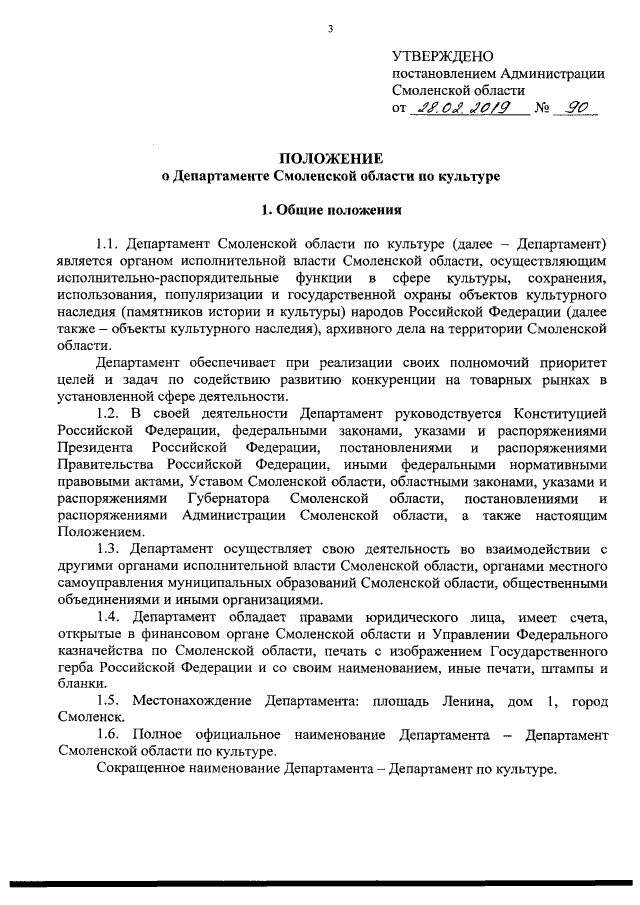 3

УТВЕРЖДЕНО
постановлением Администрации
Смоленской области
от 28.02.2019 № 90

ПОЛОЖЕНИЕ
о Департаменте Смоленской области по культуре

1. Общие положения

1.1. Департамент Смоленской области по культуре (далее – Департамент) является органом исполнительной власти Смоленской области, осуществляющим исполнительно-распорядительные функции в сфере культуры, сохранения, использования, популяризации и государственной охраны объектов культурного наследия (памятников истории и культуры) народов Российской Федерации (далее также – объекты культурного наследия), архивного дела на территории Смоленской области.

Департамент обеспечивает при реализации своих полномочий приоритет целей и задач по содействию развитию конкуренции на товарных рынках в установленной сфере деятельности.

1.2. В своей деятельности Департамент руководствуется Конституцией Российской Федерации, федеральными законами, указами и распоряжениями Президента Российской Федерации, постановлениями и распоряжениями Правительства Российской Федерации, иными федеральными нормативными правовыми актами, Уставом Смоленской области, областными законами, указами и распоряжениями Губернатора Смоленской области, постановлениями и распоряжениями Администрации Смоленской области, а также настоящим Положением.

1.3. Департамент осуществляет свою деятельность во взаимодействии с другими органами исполнительной власти Смоленской области, органами местного самоуправления муниципальных образований Смоленской области, общественными объединениями и иными организациями.

1.4. Департамент обладает правами юридического лица, имеет счета, открытые в финансовом органе Смоленской области и Управлении Федерального казначейства по Смоленской области, печать с изображением Государственного герба Российской Федерации и со своим наименованием, иные печати, штампы и бланки.

1.5. Местонахождение Департамента: площадь Ленина, дом 1, город Смоленск.

1.6. Полное официальное наименование Департамента – Департамент Смоленской области по культуре.

Сокращенное наименование Департамента – Департамент по культуре.